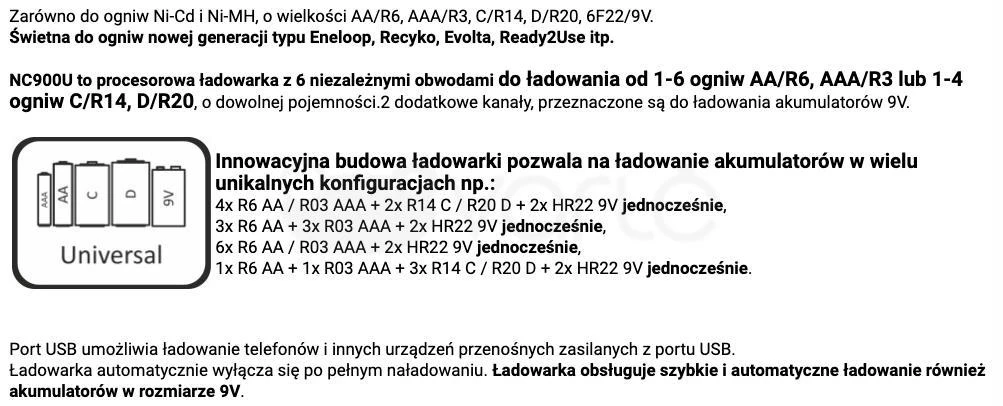 Zarówno do ogniw Ni-Cd i Ni-MH, o wielkości AA/R6, AAA/R3, C/R14, D/R20, 6F22/9V.
Świetna do ogniw nowej generacji typu Eneloop, Recyko, Evolta, Ready2Use itp.

NC900U to procesorowa ładowarka z 6 niezależnymi obwodami do ładowania od 1-6 ogniw AA/R6, AAA/R3 lub 1-4 ogniw C/R14, D/R20, o dowolnej pojemności.2 dodatkowe kanały, przeznaczone są do ładowania akumulatorów 9V.

AAA AA C D 9V

Universal

Innowacyjna budowa ładowarki pozwala na ładowanie akumulatorów w wielu unikalnych konfiguracjach np.:
4x R6 AA / R03 AAA + 2x R14 C / R20 D + 2x HR22 9V jednocześnie,
3x R6 AA + 3x R03 AAA + 2x HR22 9V jednocześnie,
6x R6 AA / R03 AAA + 2x HR22 9V jednocześnie,
1x R6 AA + 1x R03 AAA + 3x R14 C / R20 D + 2x HR22 9V jednocześnie.

Port USB umożliwia ładowanie telefonów i innych urządzeń przenośnych zasilanych z portu USB.
Ładowarka automatycznie wyłącza się po pełnym naładowaniu. Ładowarka obsługuje szybkie i automatyczne ładowanie również akumulatorów w rozmiarze 9V.